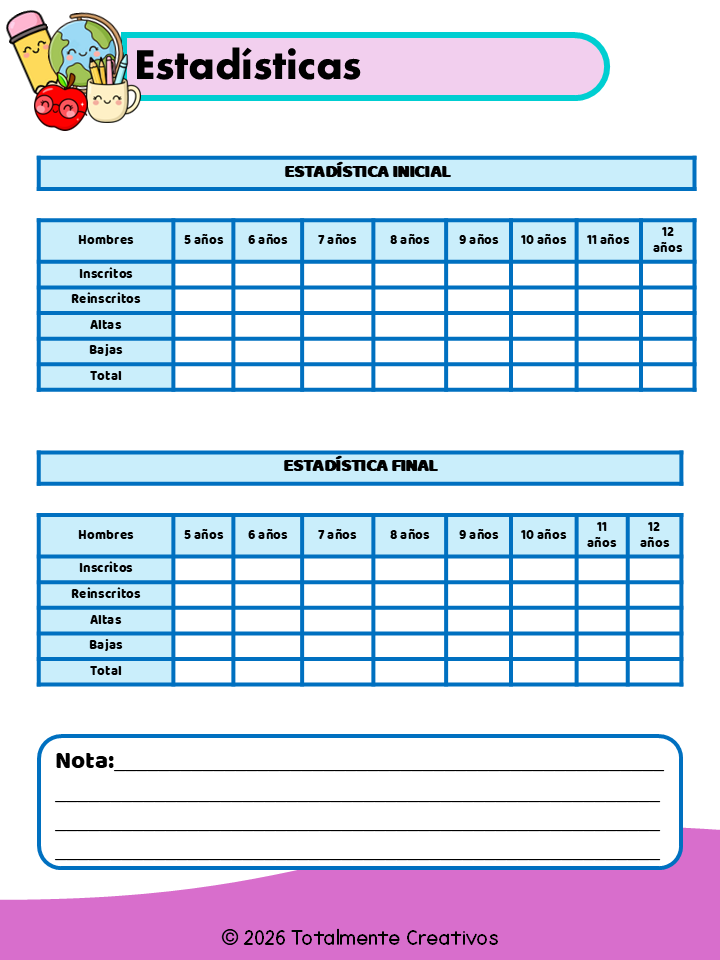 Estadísticas

ESTADÍSTICA INICIAL

| Hombres | 5 años | 6 años | 7 años | 8 años | 9 años | 10 años | 11 años | 12 años |
|---|---|---|---|---|---|---|---|---|
| Inscritos | | | | | | | | |
| Reinscritos | | | | | | | | |
| Altas | | | | | | | | |
| Bajas | | | | | | | | |
| Total | | | | | | | | |

ESTADÍSTICA FINAL

| Hombres | 5 años | 6 años | 7 años | 8 años | 9 años | 10 años | 11 años | 12 años |
|---|---|---|---|---|---|---|---|---|
| Inscritos | | | | | | | | |
| Reinscritos | | | | | | | | |
| Altas | | | | | | | | |
| Bajas | | | | | | | | |
| Total | | | | | | | | |

Nota:

© 2026 Totalmente Creativos